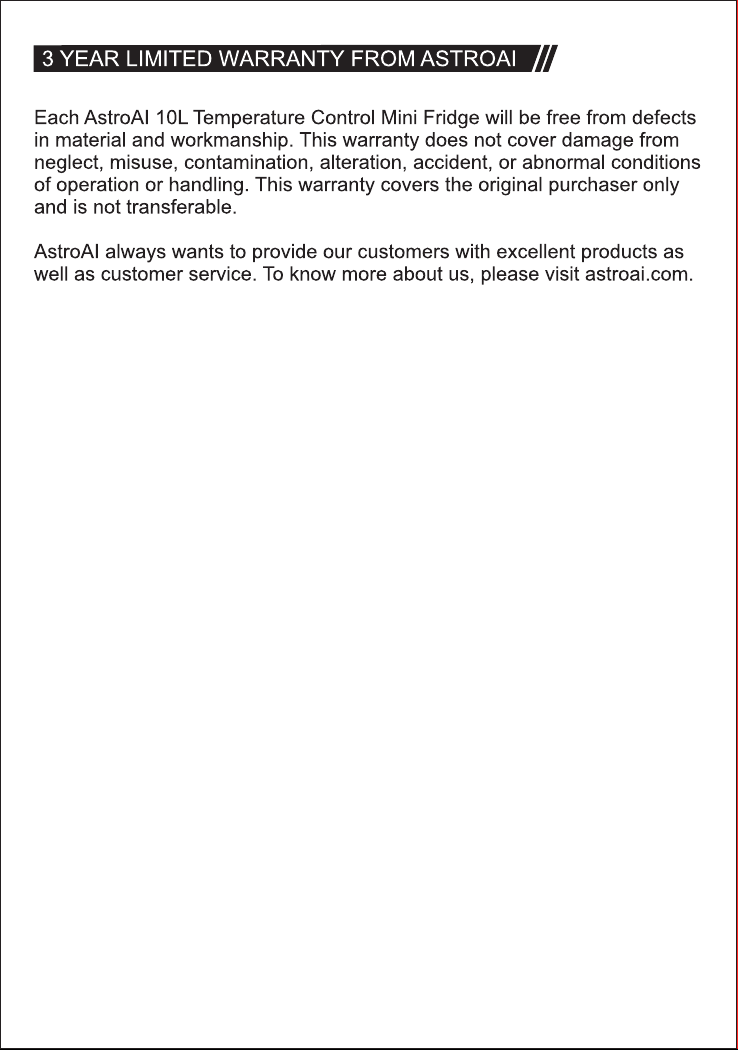 3 YEAR LIMITED WARRANTY FROM ASTROAI

Each AstroAI 10L Temperature Control Mini Fridge will be free from defects in material and workmanship. This warranty does not cover damage from neglect, misuse, contamination, alteration, accident, or abnormal conditions of operation or handling. This warranty covers the original purchaser only and is not transferable.

AstroAI always wants to provide our customers with excellent products as well as customer service. To know more about us, please visit astroai.com.